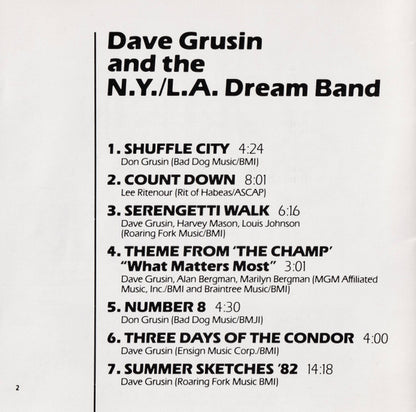 Dave Grusin and the N.Y./L.A. Dream Band

1. SHUFFLE CITY 4:24
Don Grusin (Bad Dog Music/BMI)

2. COUNT DOWN 8:01
Lee Ritenour (Rit of Habeas/ASCAP)

3. SERENGETTI WALK 6:16
Dave Grusin, Harvey Mason, Louis Johnson (Roaring Fork Music/BMI)

4. THEME FROM 'THE CHAMP' "What Matters Most" 3:01
Dave Grusin, Alan Bergman, Marilyn Bergman (MGM Affiliated Music, Inc./BMI and Braintree Music/BMI)

5. NUMBER 8 4:30
Don Grusin (Bad Dog Music/BMJI)

6. THREE DAYS OF THE CONDOR 4:00
Dave Grusin (Ensign Music Corp./BMI)

7. SUMMER SKETCHES '82 14:18
Dave Grusin (Roaring Fork Music BMI)

2